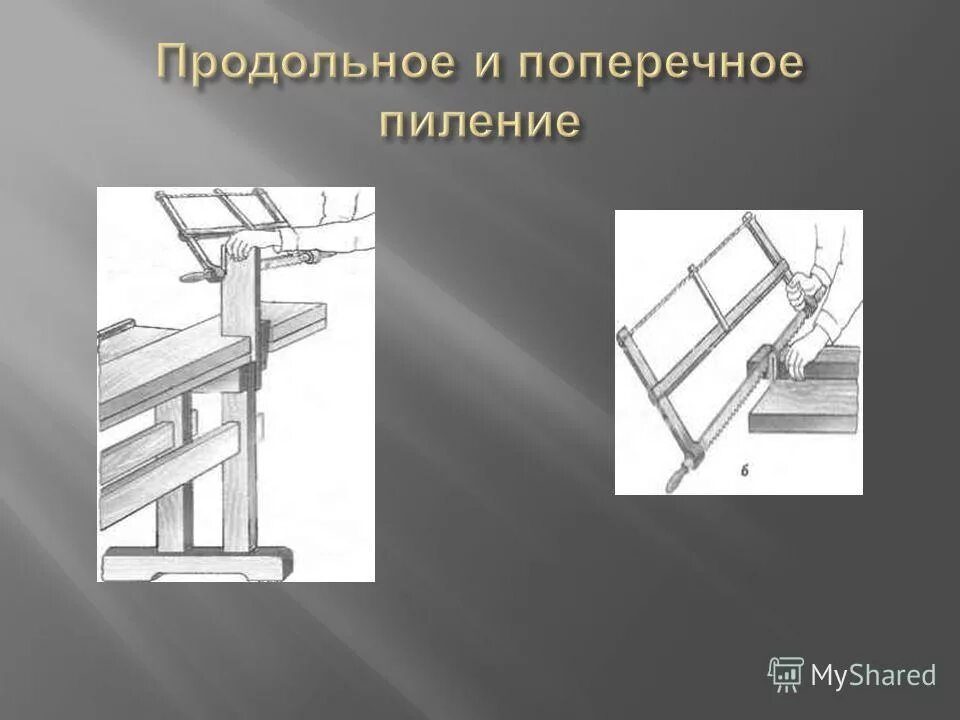 Продольное и поперечное пиление

б

MyShared